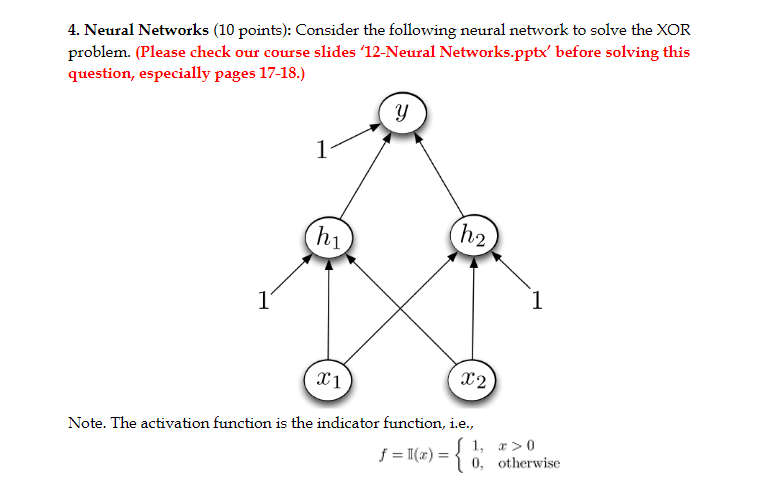 4. Neural Networks (10 points): Consider the following neural network to solve the XOR problem. (Please check our course slides '12-Neural Networks.pptx' before solving this question, especially pages 17-18.)

$y$

1

$h_1$

$h_2$

1

1

$x_1$

$x_2$

Note. The activation function is the indicator function, i.e.,

$f = \mathbb{I}(x) = \begin{cases} 1, & x > 0 \\ 0, & \text{otherwise} \end{cases}$